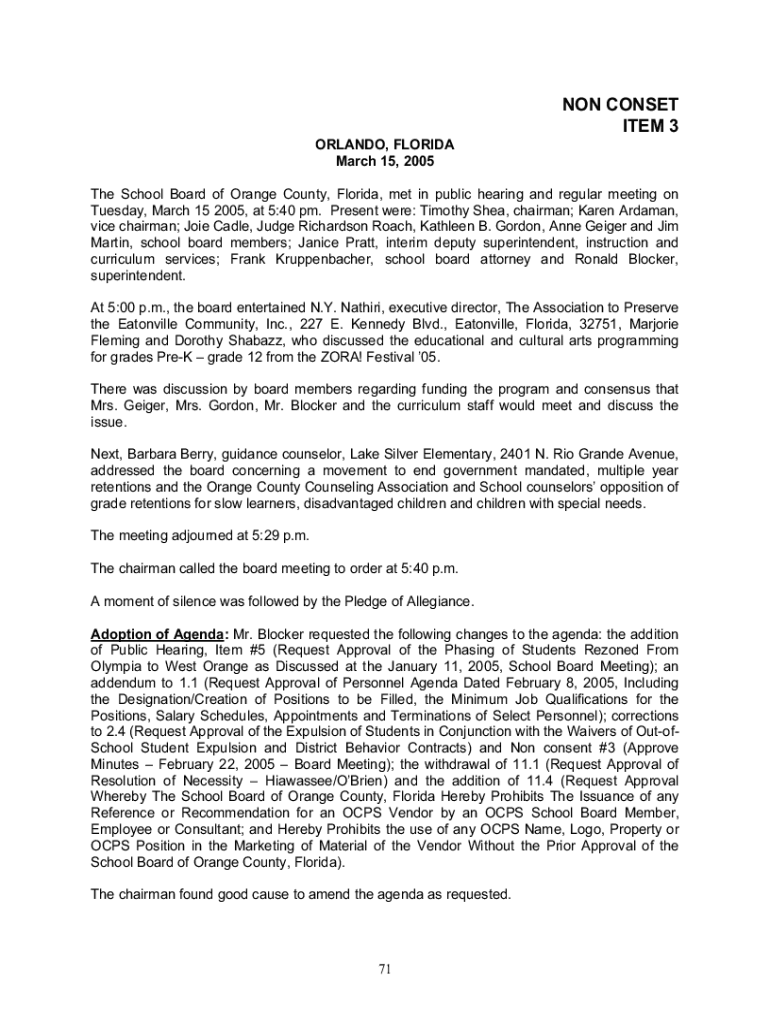 NON CONSET
ITEM 3

ORLANDO, FLORIDA
March 15, 2005

The School Board of Orange County, Florida, met in public hearing and regular meeting on Tuesday, March 15 2005, at 5:40 pm. Present were: Timothy Shea, chairman; Karen Ardaman, vice chairman; Joie Cadle, Judge Richardson Roach, Kathleen B. Gordon, Anne Geiger and Jim Martin, school board members; Janice Pratt, interim deputy superintendent, instruction and curriculum services; Frank Kruppenbacher, school board attorney and Ronald Blocker, superintendent.

At 5:00 p.m., the board entertained N.Y. Nathiri, executive director, The Association to Preserve the Eatonville Community, Inc., 227 E. Kennedy Blvd., Eatonville, Florida, 32751, Marjorie Fleming and Dorothy Shabazz, who discussed the educational and cultural arts programming for grades Pre-K – grade 12 from the ZORA! Festival '05.

There was discussion by board members regarding funding the program and consensus that Mrs. Geiger, Mrs. Gordon, Mr. Blocker and the curriculum staff would meet and discuss the issue.

Next, Barbara Berry, guidance counselor, Lake Silver Elementary, 2401 N. Rio Grande Avenue, addressed the board concerning a movement to end government mandated, multiple year retentions and the Orange County Counseling Association and School counselors' opposition of grade retentions for slow learners, disadvantaged children and children with special needs.

The meeting adjourned at 5:29 p.m.

The chairman called the board meeting to order at 5:40 p.m.

A moment of silence was followed by the Pledge of Allegiance.

Adoption of Agenda: Mr. Blocker requested the following changes to the agenda: the addition of Public Hearing, Item #5 (Request Approval of the Phasing of Students Rezoned From Olympia to West Orange as Discussed at the January 11, 2005, School Board Meeting); an addendum to 1.1 (Request Approval of Personnel Agenda Dated February 8, 2005, Including the Designation/Creation of Positions to be Filled, the Minimum Job Qualifications for the Positions, Salary Schedules, Appointments and Terminations of Select Personnel); corrections to 2.4 (Request Approval of the Expulsion of Students in Conjunction with the Waivers of Out-of-School Student Expulsion and District Behavior Contracts) and Non consent #3 (Approve Minutes – February 22, 2005 – Board Meeting); the withdrawal of 11.1 (Request Approval of Resolution of Necessity – Hiawassee/O'Brien) and the addition of 11.4 (Request Approval Whereby The School Board of Orange County, Florida Hereby Prohibits The Issuance of any Reference or Recommendation for an OCPS Vendor by an OCPS School Board Member, Employee or Consultant; and Hereby Prohibits the use of any OCPS Name, Logo, Property or OCPS Position in the Marketing of Material of the Vendor Without the Prior Approval of the School Board of Orange County, Florida).

The chairman found good cause to amend the agenda as requested.

71